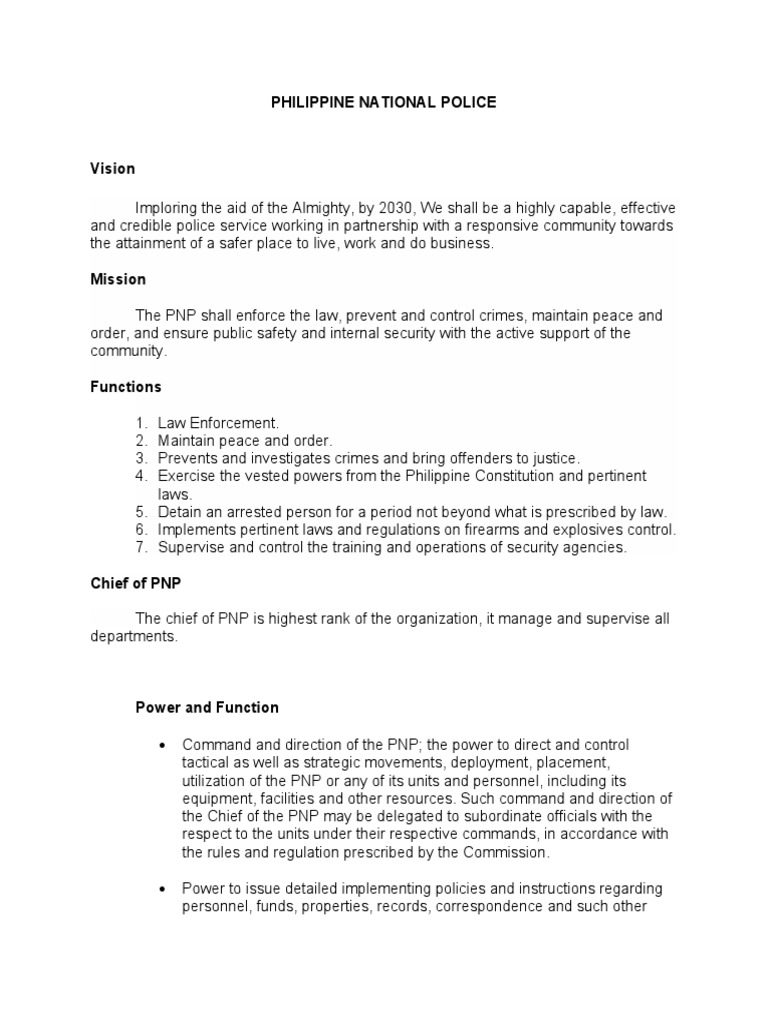 PHILIPPINE NATIONAL POLICE

Vision

Imploring the aid of the Almighty, by 2030, We shall be a highly capable, effective and credible police service working in partnership with a responsive community towards the attainment of a safer place to live, work and do business.

Mission

The PNP shall enforce the law, prevent and control crimes, maintain peace and order, and ensure public safety and internal security with the active support of the community.

Functions

1. Law Enforcement.
2. Maintain peace and order.
3. Prevents and investigates crimes and bring offenders to justice.
4. Exercise the vested powers from the Philippine Constitution and pertinent laws.
5. Detain an arrested person for a period not beyond what is prescribed by law.
6. Implements pertinent laws and regulations on firearms and explosives control.
7. Supervise and control the training and operations of security agencies.

Chief of PNP

The chief of PNP is highest rank of the organization, it manage and supervise all departments.

Power and Function

• Command and direction of the PNP; the power to direct and control tactical as well as strategic movements, deployment, placement, utilization of the PNP or any of its units and personnel, including its equipment, facilities and other resources. Such command and direction of the Chief of the PNP may be delegated to subordinate officials with the respect to the units under their respective commands, in accordance with the rules and regulation prescribed by the Commission.

• Power to issue detailed implementing policies and instructions regarding personnel, funds, properties, records, correspondence and such other